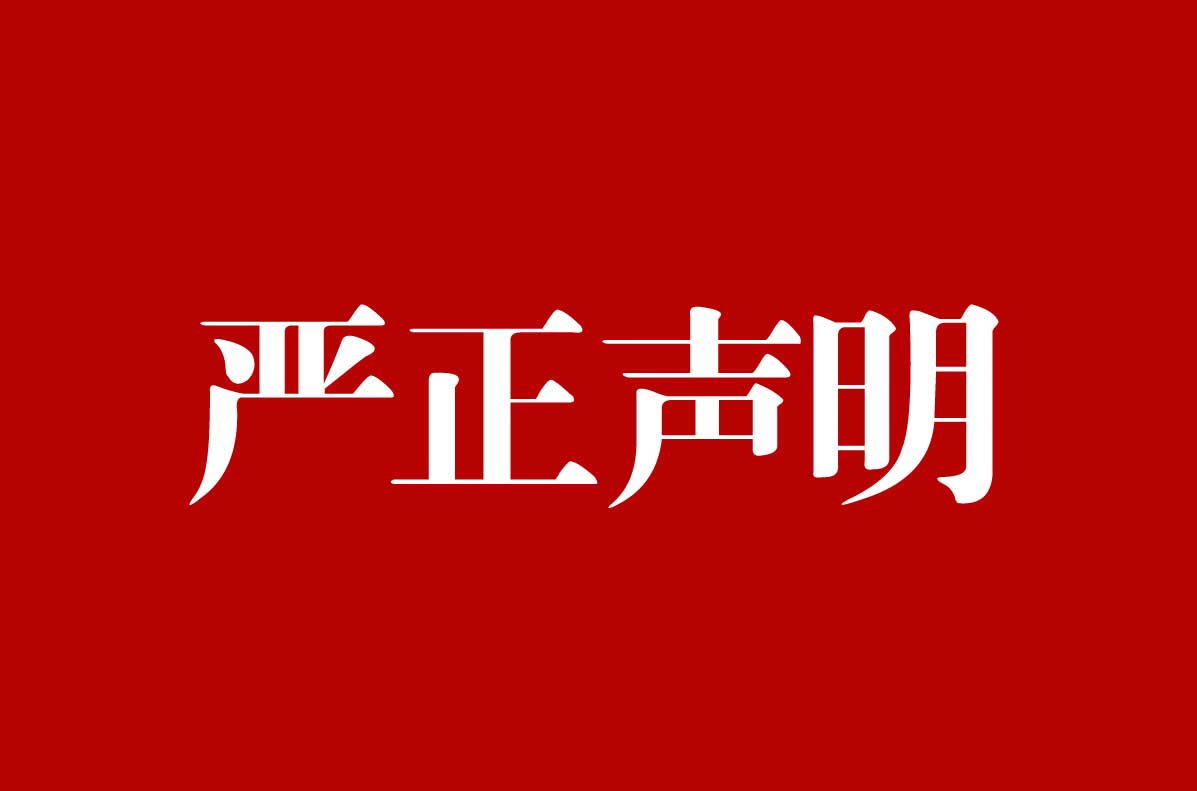 严正声明